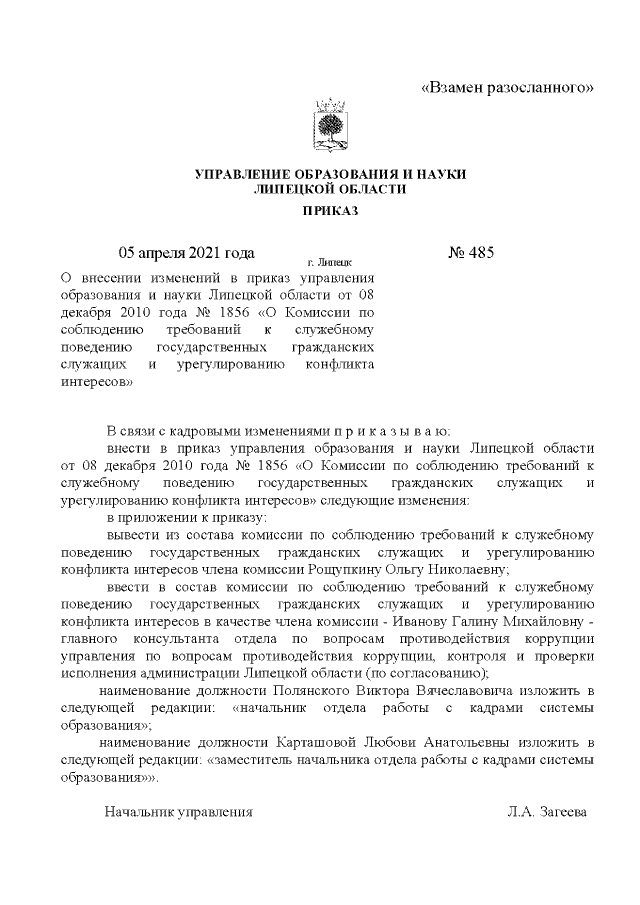 «Взамен разосланного»

УПРАВЛЕНИЕ ОБРАЗОВАНИЯ И НАУКИ ЛИПЕЦКОЙ ОБЛАСТИ

ПРИКАЗ

05 апреля 2021 года г. Липецк № 485

О внесении изменений в приказ управления образования и науки Липецкой области от 08 декабря 2010 года № 1856 «О Комиссии по соблюдению требований к служебному поведению государственных гражданских служащих и урегулированию конфликта интересов»

В связи с кадровыми изменениями п р и к а з ы в а ю:

внести в приказ управления образования и науки Липецкой области от 08 декабря 2010 года № 1856 «О Комиссии по соблюдению требований к служебному поведению государственных гражданских служащих и урегулированию конфликта интересов» следующие изменения:

в приложении к приказу:

вывести из состава комиссии по соблюдению требований к служебному поведению государственных гражданских служащих и урегулированию конфликта интересов члена комиссии Рощупкину Ольгу Николаевну;

ввести в состав комиссии по соблюдению требований к служебному поведению государственных гражданских служащих и урегулированию конфликта интересов в качестве члена комиссии - Иванову Галину Михайловну - главного консультанта отдела по вопросам противодействия коррупции управления по вопросам противодействия коррупции, контроля и проверки исполнения администрации Липецкой области (по согласованию);

наименование должности Полянского Виктора Вячеславовича изложить в следующей редакции: «начальник отдела работы с кадрами системы образования»;

наименование должности Карташовой Любови Анатольевны изложить в следующей редакции: «заместитель начальника отдела работы с кадрами системы образования»».

Начальник управления Л.А. Загеева